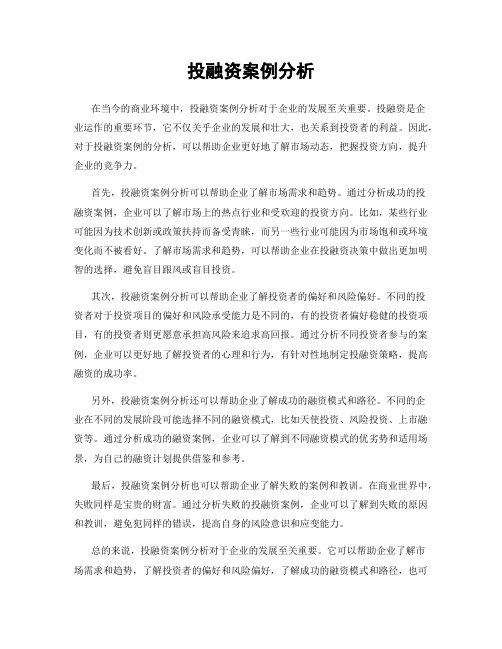 投融资案例分析

在当今的商业环境中，投融资案例分析对于企业的发展至关重要。投融资是企业运作的重要环节，它不仅关乎企业的发展和壮大，也关系到投资者的利益。因此，对于投融资案例的分析，可以帮助企业更好地了解市场动态，把握投资方向，提升企业的竞争力。

首先，投融资案例分析可以帮助企业了解市场需求和趋势。通过分析成功的投融资案例，企业可以了解市场上的热点行业和受欢迎的投资方向。比如，某些行业可能因为技术创新或政策扶持而备受青睐，而另一些行业可能因为市场饱和或环境变化而不被看好。了解市场需求和趋势，可以帮助企业在投融资决策中做出更加明智的选择，避免盲目跟风或盲目投资。

其次，投融资案例分析可以帮助企业了解投资者的偏好和风险偏好。不同的投资者对于投资项目的偏好和风险承受能力是不同的，有的投资者偏好稳健的投资项目，有的投资者则更愿意承担高风险来追求高回报。通过分析不同投资者参与的案例，企业可以更好地了解投资者的心理和行为，有针对性地制定投融资策略，提高融资的成功率。

另外，投融资案例分析还可以帮助企业了解成功的融资模式和路径。不同的企业在不同的发展阶段可能选择不同的融资模式，比如天使投资、风险投资、上市融资等。通过分析成功的融资案例，企业可以了解到不同融资模式的优劣势和适用场景，为自己的融资计划提供借鉴和参考。

最后，投融资案例分析也可以帮助企业了解失败的案例和教训。在商业世界中，失败同样是宝贵的财富。通过分析失败的投融资案例，企业可以了解到失败的原因和教训，避免犯同样的错误，提高自身的风险意识和应变能力。

总的来说，投融资案例分析对于企业的发展至关重要。它可以帮助企业了解市场需求和趋势，了解投资者的偏好和风险偏好，了解成功的融资模式和路径，也可